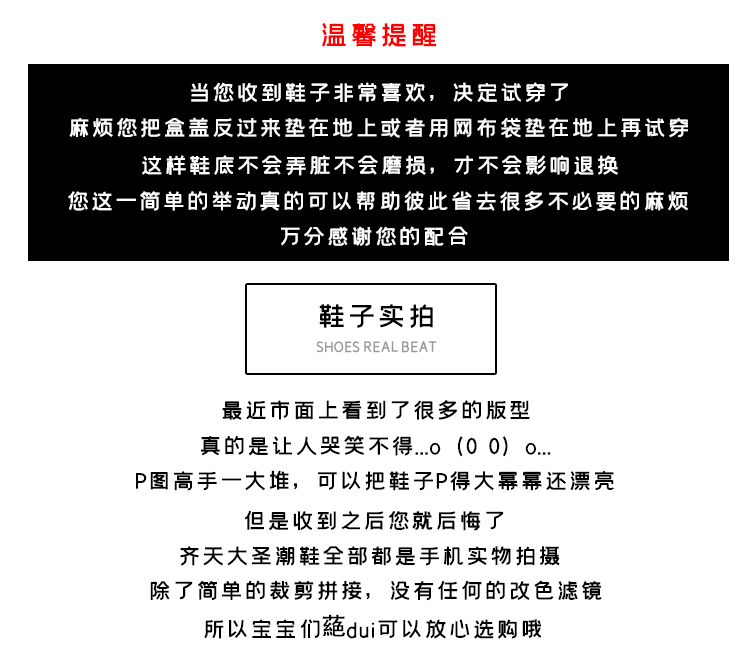 温馨提醒

当您收到鞋子非常喜欢，决定试穿了
麻烦您把盒盖反过来垫在地上或者用网布袋垫在地上再试穿
这样鞋底不会弄脏不会磨损，才不会影响退换
您这一简单的举动真的可以帮助彼此省去很多不必要的麻烦
万分感谢您的配合

鞋子实拍
SHOES REAL BEAT

最近市面上看到了很多的版型
真的是让人哭笑不得...o（0 0）o...
P图高手一大堆，可以把鞋子P得大幂幂还漂亮
但是收到之后您就后悔了
齐天大圣潮鞋全部都是手机实物拍摄
除了简单的裁剪拼接，没有任何的改色滤镜
所以宝宝们蕝dui可以放心选购哦